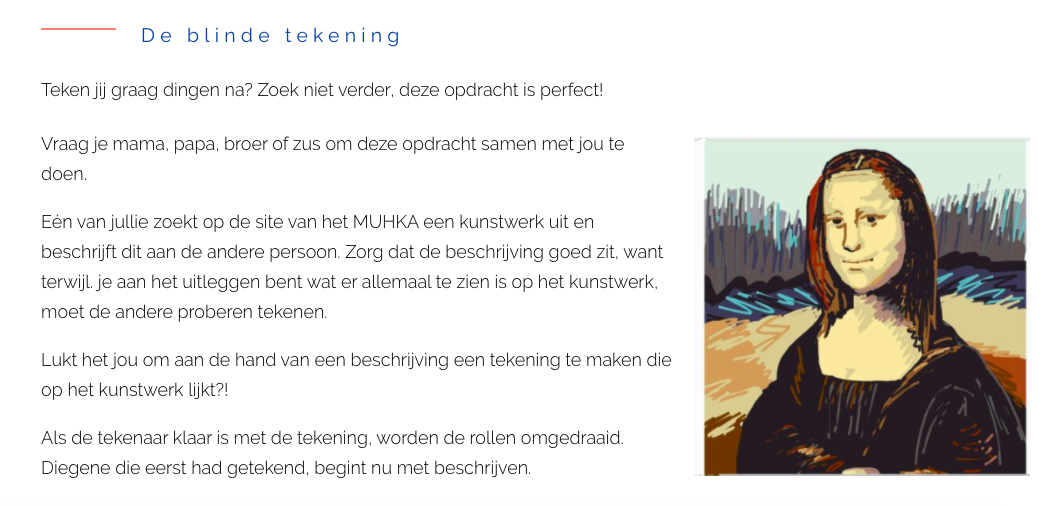 De blinde tekening

Teken jij graag dingen na? Zoek niet verder, deze opdracht is perfect!

Vraag je mama, papa, broer of zus om deze opdracht samen met jou te doen.

Eén van jullie zoekt op de site van het MUHKA een kunstwerk uit en beschrijft dit aan de andere persoon. Zorg dat de beschrijving goed zit, want terwijl. je aan het uitleggen bent wat er allemaal te zien is op het kunstwerk, moet de andere proberen tekenen.

Lukt het jou om aan de hand van een beschrijving een tekening te maken die op het kunstwerk lijkt?!

Als de tekenaar klaar is met de tekening, worden de rollen omgedraaid. Diegene die eerst had getekend, begint nu met beschrijven.